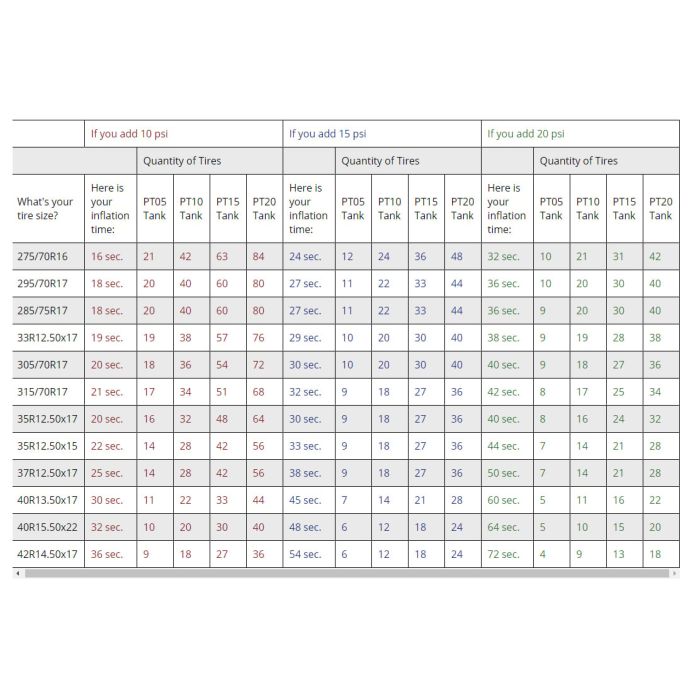 | | If you add 10 psi | | | | | If you add 15 psi | | | | | If you add 20 psi | | | | |
|---|---|---|---|---|---|---|---|---|---|---|---|---|---|---|---|
| | | Quantity of Tires | | | | | Quantity of Tires | | | | | Quantity of Tires | | | |
| What's your tire size? | Here is your inflation time: | PT05 Tank | PT10 Tank | PT15 Tank | PT20 Tank | Here is your inflation time: | PT05 Tank | PT10 Tank | PT15 Tank | PT20 Tank | Here is your inflation time: | PT05 Tank | PT10 Tank | PT15 Tank | PT20 Tank |
| 275/70R16 | 16 sec. | 21 | 42 | 63 | 84 | 24 sec. | 12 | 24 | 36 | 48 | 32 sec. | 10 | 21 | 31 | 42 |
| 295/70R17 | 18 sec. | 20 | 40 | 60 | 80 | 27 sec. | 11 | 22 | 33 | 44 | 36 sec. | 10 | 20 | 30 | 40 |
| 285/75R17 | 18 sec. | 20 | 40 | 60 | 80 | 27 sec. | 11 | 22 | 33 | 44 | 36 sec. | 9 | 20 | 30 | 40 |
| 33R12.50x17 | 19 sec. | 19 | 38 | 57 | 76 | 29 sec. | 10 | 20 | 30 | 40 | 38 sec. | 9 | 19 | 28 | 38 |
| 305/70R17 | 20 sec. | 18 | 36 | 54 | 72 | 30 sec. | 10 | 20 | 30 | 40 | 40 sec. | 9 | 18 | 27 | 36 |
| 315/70R17 | 21 sec. | 17 | 34 | 51 | 68 | 32 sec. | 9 | 18 | 27 | 36 | 42 sec. | 8 | 17 | 25 | 34 |
| 35R12.50x17 | 20 sec. | 16 | 32 | 48 | 64 | 30 sec. | 9 | 18 | 27 | 36 | 40 sec. | 8 | 16 | 24 | 32 |
| 35R12.50x15 | 22 sec. | 14 | 28 | 42 | 56 | 33 sec. | 9 | 18 | 27 | 36 | 44 sec. | 7 | 14 | 21 | 28 |
| 37R12.50x17 | 25 sec. | 14 | 28 | 42 | 56 | 38 sec. | 9 | 18 | 27 | 36 | 50 sec. | 7 | 14 | 21 | 28 |
| 40R13.50x17 | 30 sec. | 11 | 22 | 33 | 44 | 45 sec. | 7 | 14 | 21 | 28 | 60 sec. | 5 | 11 | 16 | 22 |
| 40R15.50x22 | 32 sec. | 10 | 20 | 30 | 40 | 48 sec. | 6 | 12 | 18 | 24 | 64 sec. | 5 | 10 | 15 | 20 |
| 42R14.50x17 | 36 sec. | 9 | 18 | 27 | 36 | 54 sec. | 6 | 12 | 18 | 24 | 72 sec. | 4 | 9 | 13 | 18 |